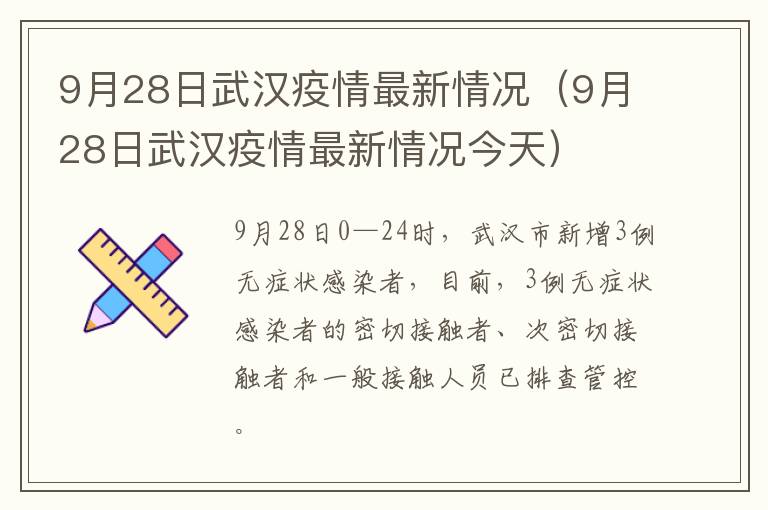 9月28日武汉疫情最新情况（9月28日武汉疫情最新情况今天）

9月28日0—24时，武汉市新增3例无症状感染者，目前，3例无症状感染者的密切接触者、次密切接触者和一般接触人员已排查管控。